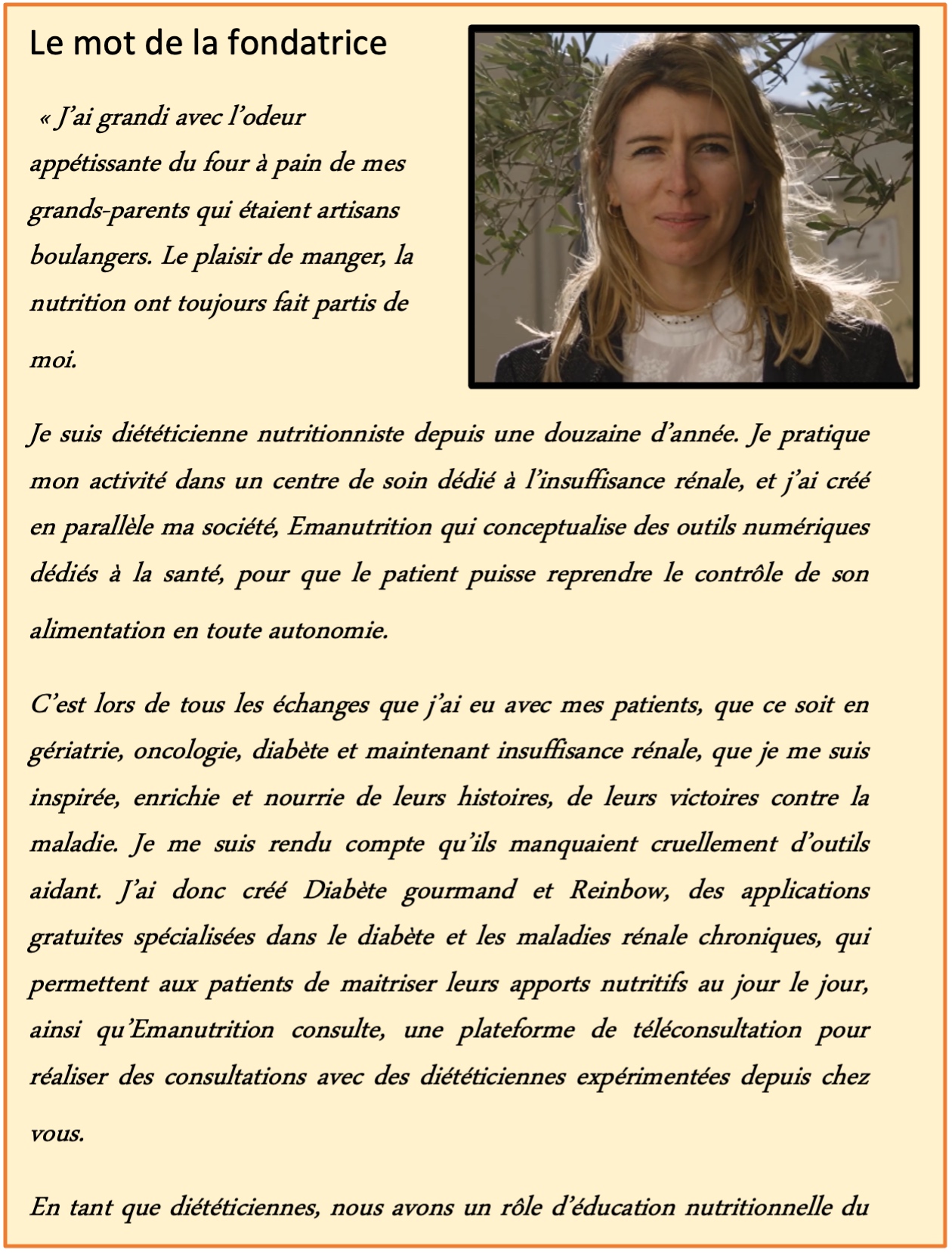 Le mot de la fondatrice

« J'ai grandi avec l'odeur appétissante du four à pain de mes grands-parents qui étaient artisans boulangers. Le plaisir de manger, la nutrition ont toujours fait partis de moi.

Je suis diététicienne nutritionniste depuis une douzaine d'année. Je pratique mon activité dans un centre de soin dédié à l'insuffisance rénale, et j'ai créé en parallèle ma société, Emanutrition qui conceptualise des outils numériques dédiés à la santé, pour que le patient puisse reprendre le contrôle de son alimentation en toute autonomie.

C'est lors de tous les échanges que j'ai eu avec mes patients, que ce soit en gériatrie, oncologie, diabète et maintenant insuffisance rénale, que je me suis inspirée, enrichie et nourrie de leurs histoires, de leurs victoires contre la maladie. Je me suis rendu compte qu'ils manquaient cruellement d'outils aidant. J'ai donc créé Diabète gourmand et Reinbow, des applications gratuites spécialisées dans le diabète et les maladies rénale chroniques, qui permettent aux patients de maitriser leurs apports nutritifs au jour le jour, ainsi qu'Emanutrition consulte, une plateforme de téléconsultation pour réaliser des consultations avec des diététiciennes expérimentées depuis chez vous.

En tant que diététiciennes, nous avons un rôle d'éducation nutritionnelle du